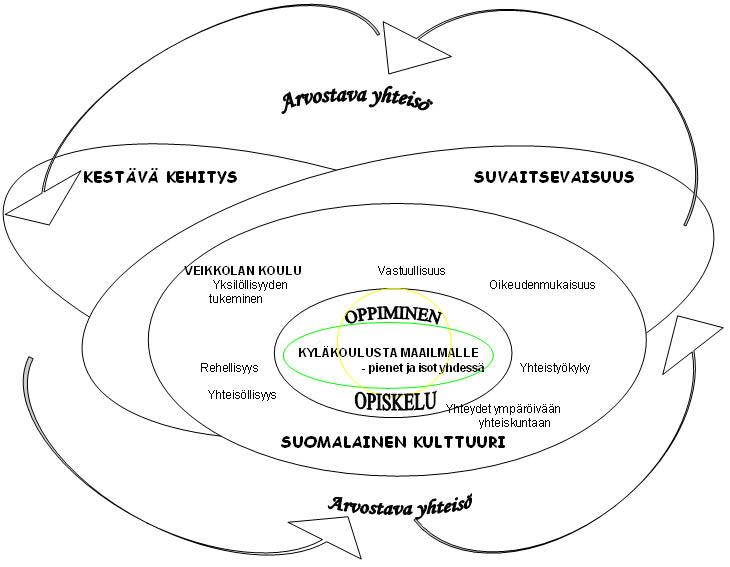 Arvostava yhteisö

KESTÄVÄ KEHITYS

SUVAITSEVAISUUS

VEIKKOLAN KOULU
Yksilöllisyyden tukeminen

Vastuullisuus

Oikeudenmukaisuus

OPPIMINEN

KYLÄKOULUSTA MAAILMALLE
- pienet ja isot yhdessä

Rehellisyys

Yhteistyökyky

Yhteisöllisyys

OPISKELU

Yhteydet ympäröivään yhteiskuntaan

SUOMALAINEN KULTTUURI

Arvostava yhteisö